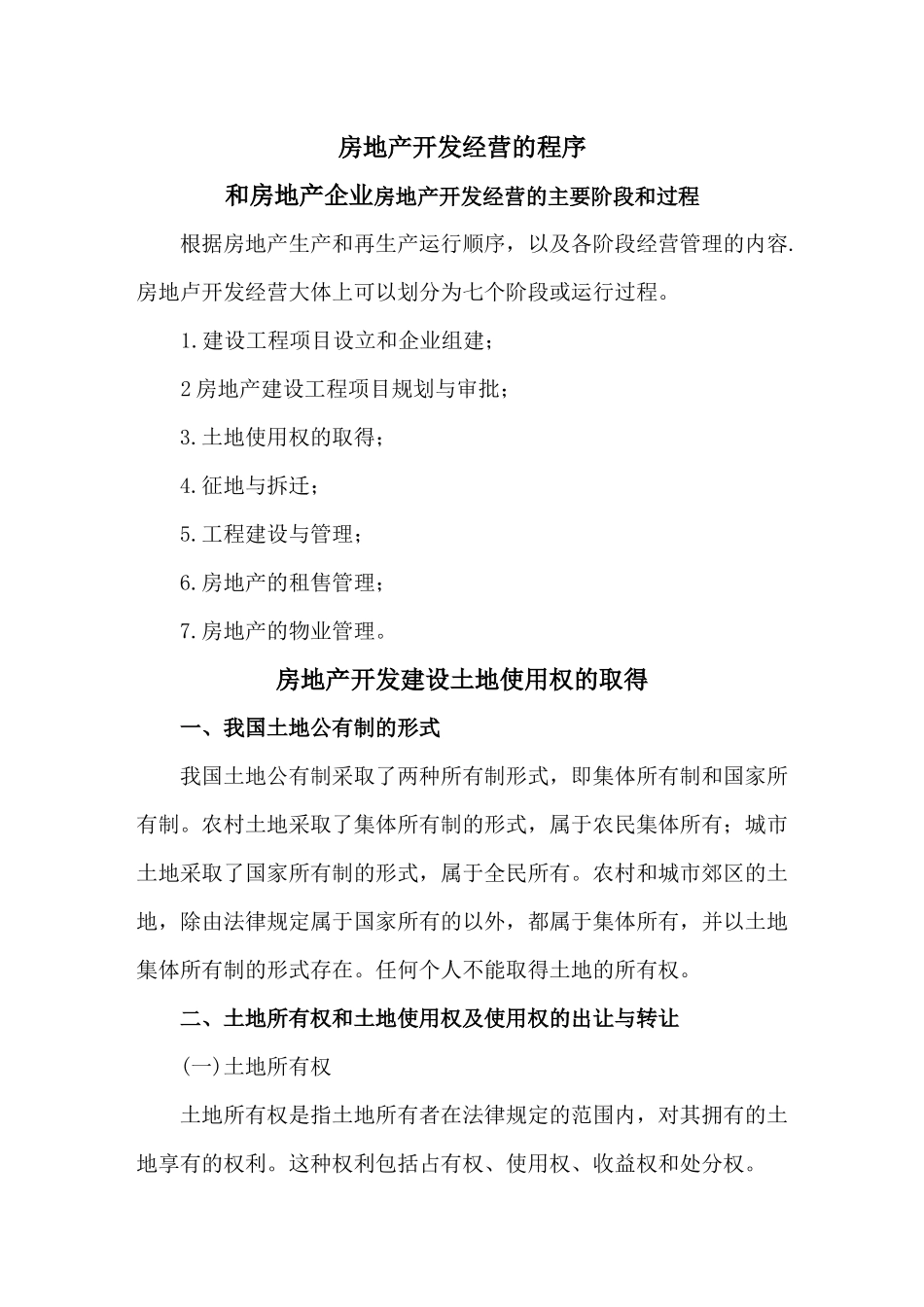 房地产开发经营的程序

和房地产企业房地产开发经营的主要阶段和过程

根据房地产生产和再生产运行顺序，以及各阶段经营管理的内容.房地卢开发经营大体上可以划分为七个阶段或运行过程。

1.建设工程项目设立和企业组建；

2房地产建设工程项目规划与审批；

3.土地使用权的取得；

4.征地与拆迁；

5.工程建设与管理；

6.房地产的租售管理；

7.房地产的物业管理。

房地产开发建设土地使用权的取得

一、我国土地公有制的形式

我国土地公有制采取了两种所有制形式，即集体所有制和国家所有制。农村土地采取了集体所有制的形式，属于农民集体所有；城市土地采取了国家所有制的形式，属于全民所有。农村和城市郊区的土地，除由法律规定属于国家所有的以外，都属于集体所有，并以土地集体所有制的形式存在。任何个人不能取得土地的所有权。

二、土地所有权和土地使用权及使用权的出让与转让

(一)土地所有权

土地所有权是指土地所有者在法律规定的范围内，对其拥有的土地享有的权利。这种权利包括占有权、使用权、收益权和处分权。